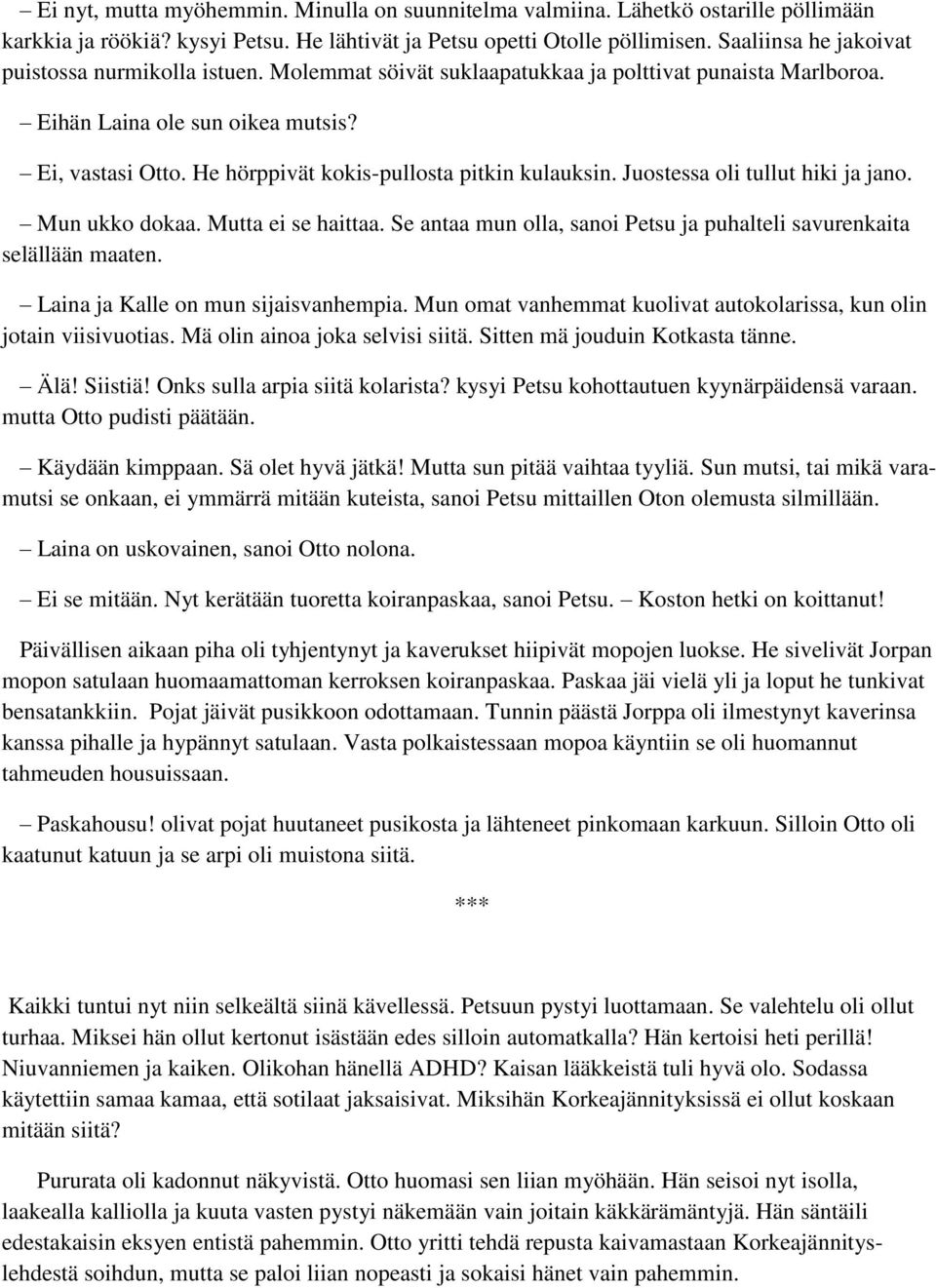 – Ei nyt, mutta myöhemmin. Minulla on suunnitelma valmiina. Lähetkö ostarille pöllimään karkkia ja röökiä? kysyi Petsu. He lähtivät ja Petsu opetti Otolle pöllimisen. Saaliinsa he jakoivat puistossa nurmikolla istuen. Molemmat söivät suklaapatukkaa ja polttivat punaista Marlboroa.

– Eihän Laina ole sun oikea mutsis?

– Ei, vastasi Otto. He hörppivät kokis-pullosta pitkin kulauksin. Juostessa oli tullut hiki ja jano.

– Mun ukko dokaa. Mutta ei se haittaa. Se antaa mun olla, sanoi Petsu ja puhalteli savurenkaita selällään maaten.

– Laina ja Kalle on mun sijaisvanhempia. Mun omat vanhemmat kuolivat autokolarissa, kun olin jotain viisivuotias. Mä olin ainoa joka selvisi siitä. Sitten mä jouduin Kotkasta tänne.

– Älä! Siistiä! Onks sulla arpia siitä kolarista? kysyi Petsu kohottautuen kyynärpäidensä varaan. mutta Otto pudisti päätään.

– Käydään kimppaan. Sä olet hyvä jätkä! Mutta sun pitää vaihtaa tyyliä. Sun mutsi, tai mikä varamutsi se onkaan, ei ymmärrä mitään kuteista, sanoi Petsu mittaillen Oton olemusta silmillään.

– Laina on uskovainen, sanoi Otto nolona.

– Ei se mitään. Nyt kerätään tuoretta koiranpaskaa, sanoi Petsu. – Koston hetki on koittanut!

Päivällisen aikaan piha oli tyhjentynyt ja kaverukset hiipivät mopojen luokse. He sivelivät Jorpan mopon satulaan huomaamattoman kerroksen koiranpaskaa. Paskaa jäi vielä yli ja loput he tunkivat bensatankkiin. Pojat jäivät pusikkoon odottamaan. Tunnin päästä Jorppa oli ilmestynyt kaverinsa kanssa pihalle ja hypännyt satulaan. Vasta polkaistessaan mopoa käyntiin se oli huomannut tahmeuden housuissaan.

– Paskahousu! olivat pojat huutaneet pusikosta ja lähteneet pinkomaan karkuun. Silloin Otto oli kaatunut katuun ja se arpi oli muistona siitä.

***

Kaikki tuntui nyt niin selkeältä siinä kävellessä. Petsuun pystyi luottamaan. Se valehtelu oli ollut turhaa. Miksei hän ollut kertonut isästään edes silloin automatkalla? Hän kertoisi heti perillä! Niuvanniemen ja kaiken. Olikohan hänellä ADHD? Kaisan lääkkeistä tuli hyvä olo. Sodassa käytettiin samaa kamaa, että sotilaat jaksaisivat. Miksihän Korkeajännityksissä ei ollut koskaan mitään siitä?

Pururata oli kadonnut näkyvistä. Otto huomasi sen liian myöhään. Hän seisoi nyt isolla, laakealla kalliolla ja kuuta vasten pystyi näkemään vain joitain käkkärämäntyjä. Hän säntäili edestakaisin eksyen entistä pahemmin. Otto yritti tehdä repusta kaivamastaan Korkeajännityslehdestä soihdun, mutta se paloi liian nopeasti ja sokaisi hänet vain pahemmin.